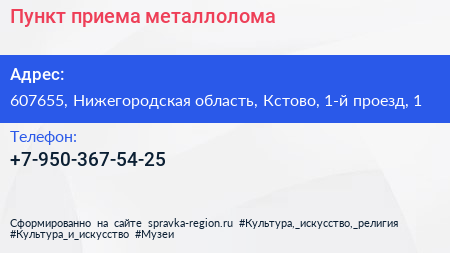 Пункт приема металлолома

Адрес:

607655, Нижегородская область, Кстово, 1-й проезд, 1

Телефон:

+7-950-367-54-25

Сформированно на сайте spravka-region.ru #Культура,_искусство,_религия #Культура_и_искусство #Музеи